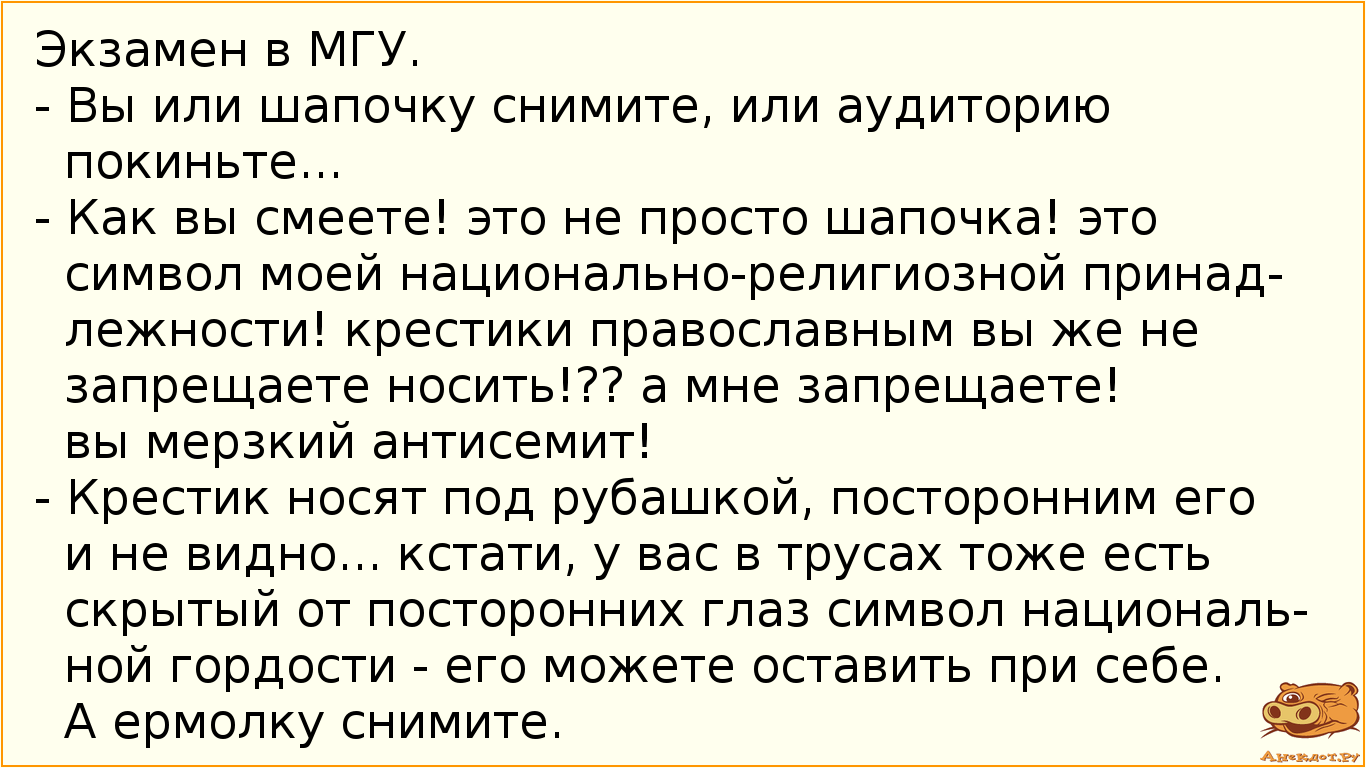 Экзамен в МГУ.
- Вы или шапочку снимите, или аудиторию покиньте...
- Как вы смеете! это не просто шапочка! это символ моей национально-религиозной принадлежности! крестики православным вы же не запрещаете носить!?? а мне запрещаете!
вы мерзкий антисемит!
- Крестик носят под рубашкой, посторонним его и не видно... кстати, у вас в трусах тоже есть скрытый от посторонних глаз символ национальной гордости - его можете оставить при себе.
А ермолку снимите.

Анекдот.ру